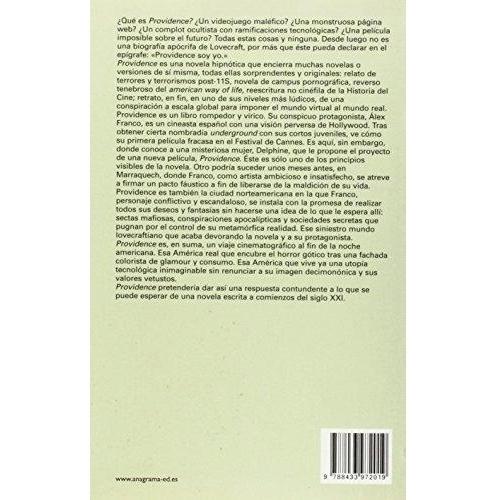 ¿Qué es Providence? ¿Un videojuego maléfico? ¿Una monstruosa página web? ¿Un complot ocultista con ramificaciones tecnológicas? ¿Una película imposible sobre el futuro? Todas estas cosas y ninguna. Desde luego no es una biografía apócrifa de Lovecraft, por más que éste pueda declarar en el epígrafe: «Providence soy yo.»
Providence es una novela hipnótica que encierra muchas novelas o versiones de sí misma, todas ellas sorprendentes y originales: relato de terrores y terrorismos post-11S, novela de campus pornográfica, reverso tenebroso del american way of life, reescritura no cinéfila de la Historia del Cine; retrato, en fin, en uno de sus niveles más lúdicos, de una conspiración a escala global para imponer el mundo virtual al mundo real.
Providence es un libro rompedor y vírico. Su conspicuo protagonista, Álex Franco, es un cineasta español con una visión perversa de Hollywood. Tras obtener cierta nombradía underground con sus cortos juveniles, ve cómo su primera película fracasa en el Festival de Cannes. Es aquí, sin embargo, donde conoce a una misteriosa mujer, Delphine, que le propone el proyecto de una nueva película, Providence. Éste es sólo uno de los principios visibles de la novela. Otro podría suceder unos meses antes, en Marraquech, donde Franco, como artista ambicioso e insatisfecho, se atreve a firmar un pacto fáustico a fin de liberarse de la maldición de su vida.
Providence es también la ciudad norteamericana en la que Franco, personaje conflictivo y escandaloso, se instala con la promesa de realizar todos sus deseos y fantasías sin hacerse una idea de lo que le espera allí: sectas mafiosas, conspiraciones apocalípticas y sociedades secretas que pugnan por el control de su metamórfica realidad. Ese siniestro mundo lovecraftiano que acaba devorando la novela y a su protagonista.
Providence es, en suma, un viaje cinematográfico al fin de la noche americana. Esa América real que encubre el horror gótico tras una fachada colorista de glamour y consumo. Esa América que vive ya una utopía tecnológica inimaginable sin renunciar a su imagen decimonónica y sus valores vetustos.
Providence pretendería dar así una respuesta contundente a lo que se puede esperar de una novela escrita a comienzos del siglo XXI.

www.anagrama-ed.es

9 788433 972019